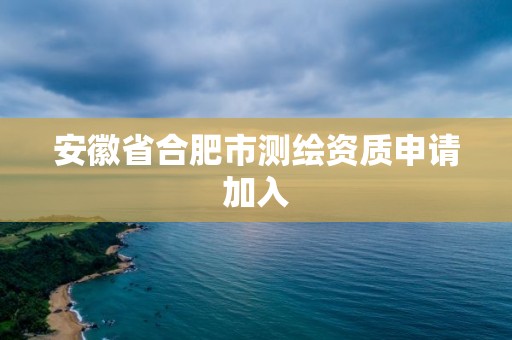 安徽省合肥市测绘资质申请加入